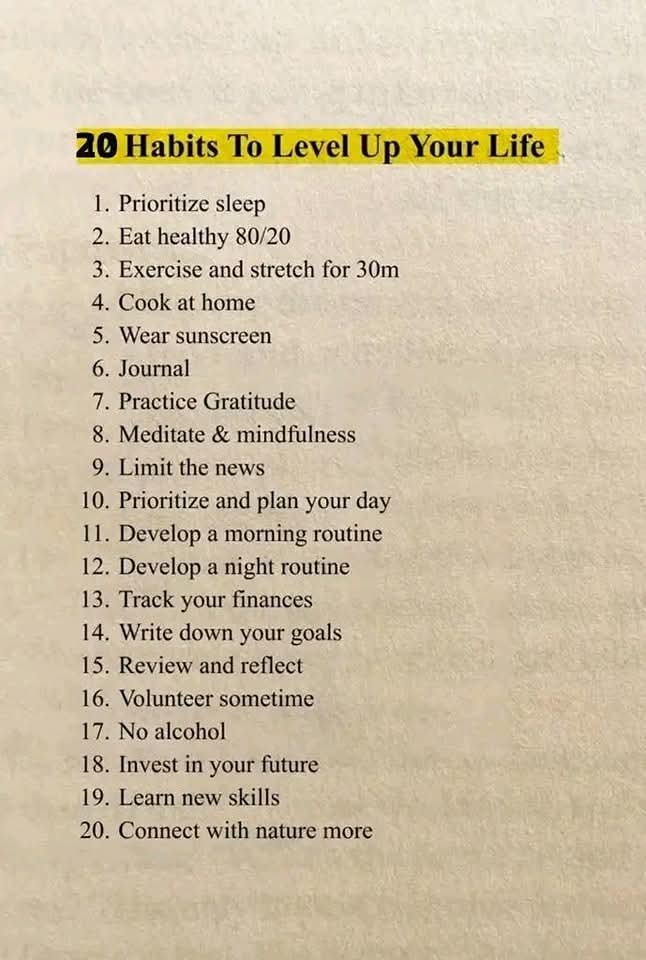 20 Habits To Level Up Your Life

1. Prioritize sleep
2. Eat healthy 80/20
3. Exercise and stretch for 30m
4. Cook at home
5. Wear sunscreen
6. Journal
7. Practice Gratitude
8. Meditate & mindfulness
9. Limit the news
10. Prioritize and plan your day
11. Develop a morning routine
12. Develop a night routine
13. Track your finances
14. Write down your goals
15. Review and reflect
16. Volunteer sometime
17. No alcohol
18. Invest in your future
19. Learn new skills
20. Connect with nature more